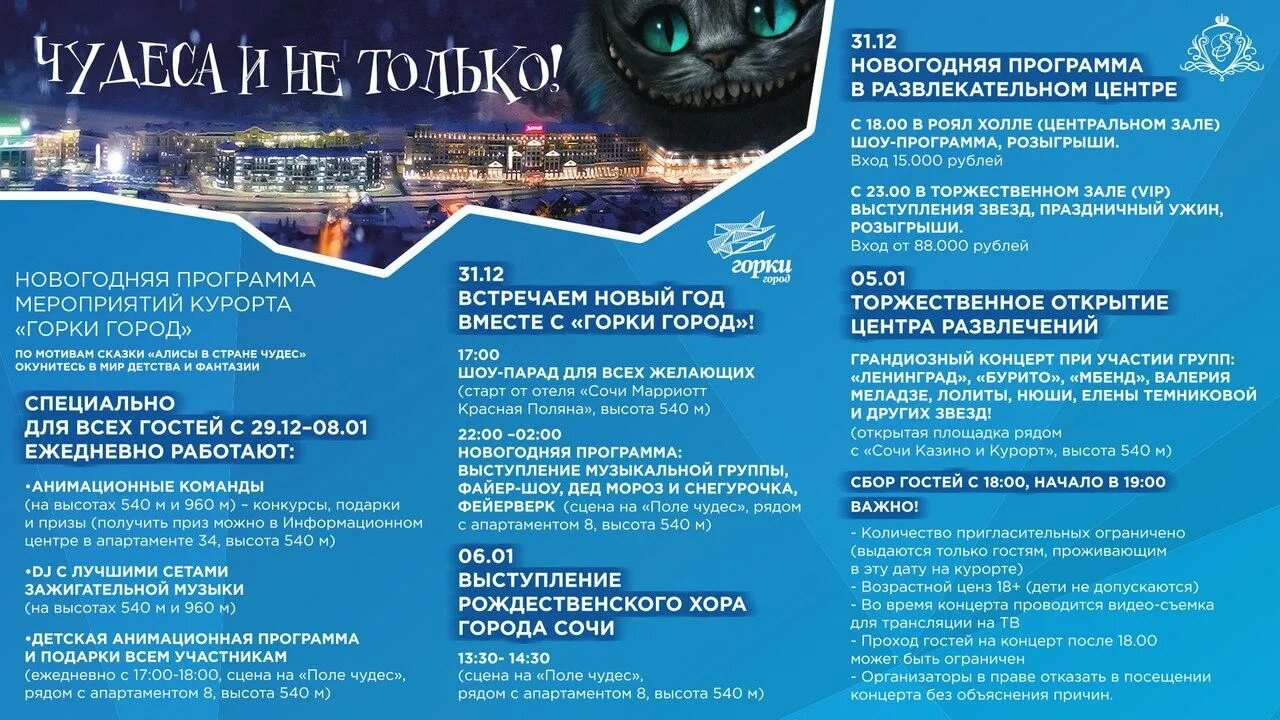 ЧУДЕСА И НЕ ТОЛЬКО!

НОВОГОДНЯЯ ПРОГРАММА МЕРОПРИЯТИЙ КУРОРТА «ГОРКИ ГОРОД»

ПО МОТИВАМ СКАЗКИ «АЛИСЫ В СТРАНЕ ЧУДЕС» ОКУНИТЕСЬ В МИР ДЕТСТВА И ФАНТАЗИИ

СПЕЦИАЛЬНО ДЛЯ ВСЕХ ГОСТЕЙ С 29.12–08.01 ЕЖЕДНЕВНО РАБОТАЮТ:

•АНИМАЦИОННЫЕ КОМАНДЫ (на высотах 540 м и 960 м) – конкурсы, подарки и призы (получить приз можно в Информационном центре в апартаменте 34, высота 540 м)

•DJ С ЛУЧШИМИ СЕТАМИ ЗАЖИГАТЕЛЬНОЙ МУЗЫКИ (на высотах 540 м и 960 м)

•ДЕТСКАЯ АНИМАЦИОННАЯ ПРОГРАММА И ПОДАРКИ ВСЕМ УЧАСТНИКАМ (ежедневно с 17:00-18:00, сцена на «Поле чудес», рядом с апартаментом 8, высота 540 м)

горки город

31.12
ВСТРЕЧАЕМ НОВЫЙ ГОД ВМЕСТЕ С «ГОРКИ ГОРОД»!

17:00
ШОУ-ПАРАД ДЛЯ ВСЕХ ЖЕЛАЮЩИХ
(старт от отеля «Сочи Марриотт Красная Поляна», высота 540 м)

22:00 –02:00
НОВОГОДНЯЯ ПРОГРАММА: ВЫСТУПЛЕНИЕ МУЗЫКАЛЬНОЙ ГРУППЫ, ФАЙЕР-ШОУ, ДЕД МОРОЗ И СНЕГУРОЧКА, ФЕЙЕРВЕРК (сцена на «Поле чудес», рядом с апартаментом 8, высота 540 м)

06.01
ВЫСТУПЛЕНИЕ РОЖДЕСТВЕНСКОГО ХОРА ГОРОДА СОЧИ

13:30- 14:30
(сцена на «Поле чудес», рядом с апартаментом 8, высота 540 м)

31.12
НОВОГОДНЯЯ ПРОГРАММА В РАЗВЛЕКАТЕЛЬНОМ ЦЕНТРЕ

С 18.00 В РОЯЛ ХОЛЛЕ (ЦЕНТРАЛЬНОМ ЗАЛЕ) ШОУ-ПРОГРАММА, РОЗЫГРЫШИ.
Вход 15.000 рублей

С 23.00 В ТОРЖЕСТВЕННОМ ЗАЛЕ (VIP) ВЫСТУПЛЕНИЯ ЗВЕЗД, ПРАЗДНИЧНЫЙ УЖИН, РОЗЫГРЫШИ.
Вход от 88.000 рублей

05.01
ТОРЖЕСТВЕННОЕ ОТКРЫТИЕ ЦЕНТРА РАЗВЛЕЧЕНИЙ

ГРАНДИОЗНЫЙ КОНЦЕРТ ПРИ УЧАСТИИ ГРУПП: «ЛЕНИНГРАД», «БУРИТО», «МБЕНД», ВАЛЕРИЯ МЕЛАДЗЕ, ЛОЛИТЫ, НЮШИ, ЕЛЕНЫ ТЕМНИКОВОЙ И ДРУГИХ ЗВЕЗД!
(открытая площадка рядом с «Сочи Казино и Курорт», высота 540 м)

СБОР ГОСТЕЙ С 18:00, НАЧАЛО В 19:00

ВАЖНО!
- Количество пригласительных ограничено (выдаются только гостям, проживающим в эту дату на курорте)
- Возрастной ценз 18+ (дети не допускаются)
- Во время концерта проводится видео-съемка для трансляции на ТВ
- Проход гостей на концерт после 18.00 может быть ограничен
- Организаторы в праве отказать в посещении концерта без объяснения причин.